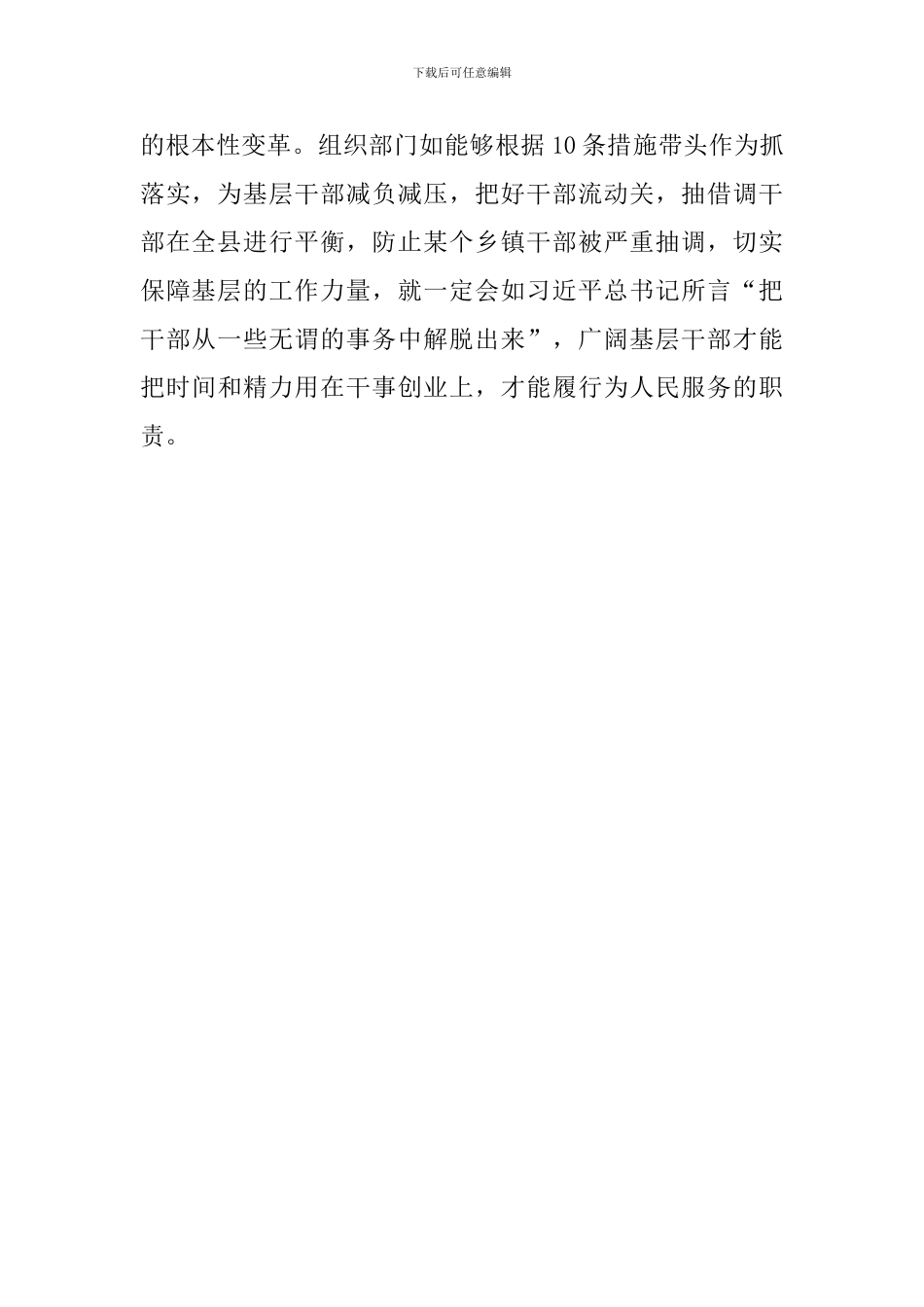 下载后可任意编辑

的根本性变革。组织部门如能够根据10条措施带头作为抓落实，为基层干部减负减压，把好干部流动关，抽借调干部在全县进行平衡，防止某个乡镇干部被严重抽调，切实保障基层的工作力量，就一定会如习近平总书记所言“把干部从一些无谓的事务中解脱出来”，广阔基层干部才能把时间和精力用在干事创业上，才能履行为人民服务的职责。